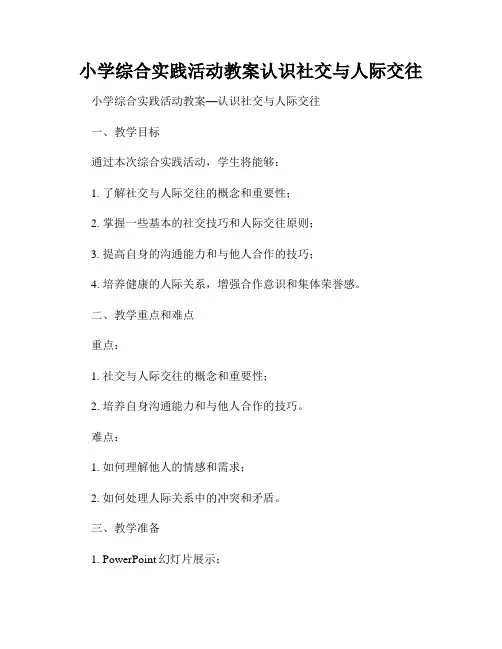 小学综合实践活动教案认识社交与人际交往

小学综合实践活动教案—认识社交与人际交往

一、教学目标

通过本次综合实践活动，学生将能够：

1. 了解社交与人际交往的概念和重要性；

2. 掌握一些基本的社交技巧和人际交往原则；

3. 提高自身的沟通能力和与他人合作的技巧；

4. 培养健康的人际关系，增强合作意识和集体荣誉感。

二、教学重点和难点

重点：

1. 社交与人际交往的概念和重要性；

2. 培养自身沟通能力和与他人合作的技巧。

难点：

1. 如何理解他人的情感和需求；

2. 如何处理人际关系中的冲突和矛盾。

三、教学准备

1. PowerPoint 幻灯片展示；